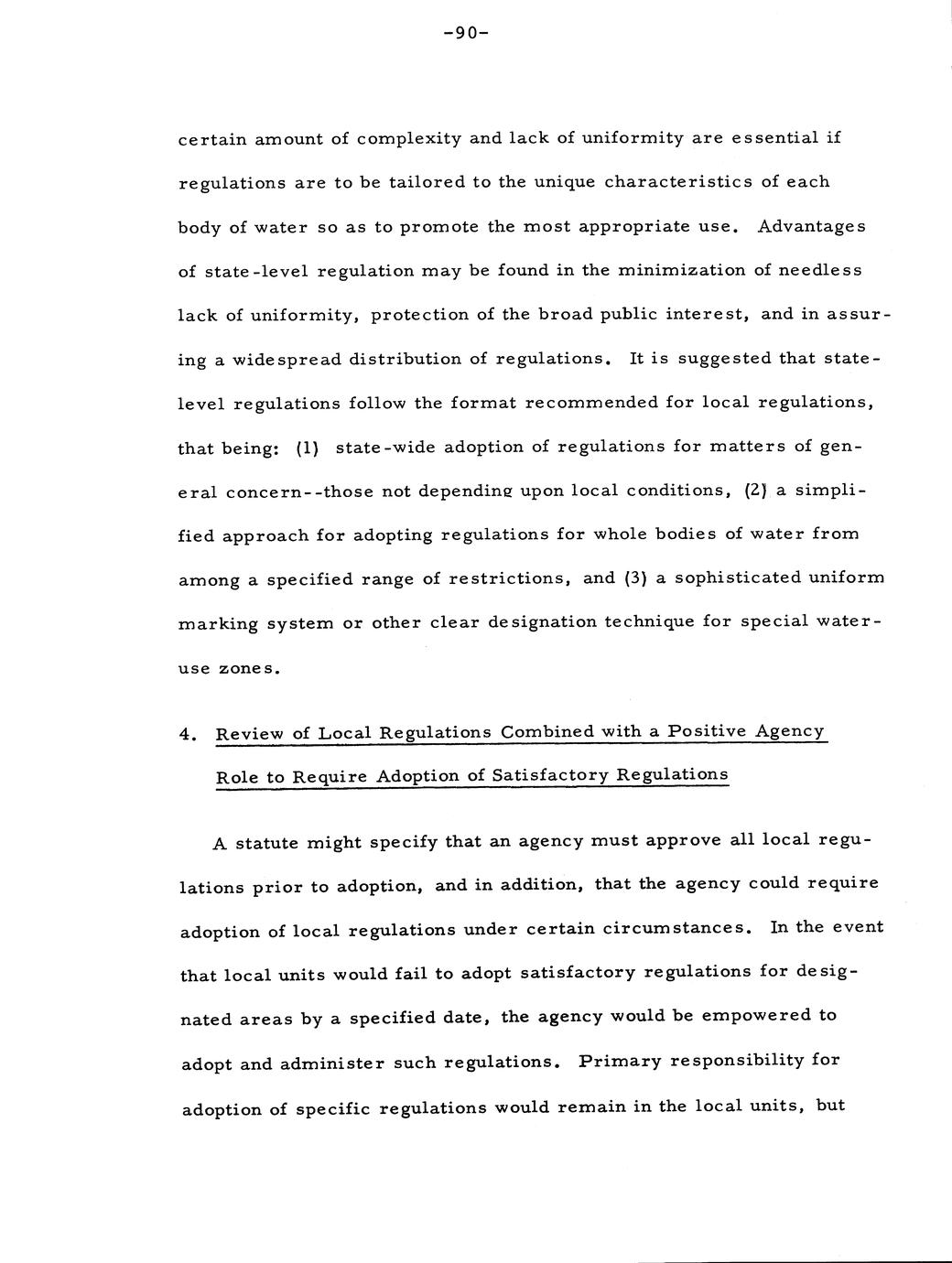 -90-

certain amount of complexity and lack of uniformity are essential if regulations are to be tailored to the unique characteristics of each body of water so as to promote the most appropriate use. Advantages of state-level regulation may be found in the minimization of needless lack of uniformity, protection of the broad public interest, and in assuring a widespread distribution of regulations. It is suggested that state-level regulations follow the format recommended for local regulations, that being: (1) state-wide adoption of regulations for matters of general concern--those not depending upon local conditions, (2) a simplified approach for adopting regulations for whole bodies of water from among a specified range of restrictions, and (3) a sophisticated uniform marking system or other clear designation technique for special water-use zones.

4. Review of Local Regulations Combined with a Positive Agency Role to Require Adoption of Satisfactory Regulations

A statute might specify that an agency must approve all local regulations prior to adoption, and in addition, that the agency could require adoption of local regulations under certain circumstances. In the event that local units would fail to adopt satisfactory regulations for designated areas by a specified date, the agency would be empowered to adopt and administer such regulations. Primary responsibility for adoption of specific regulations would remain in the local units, but